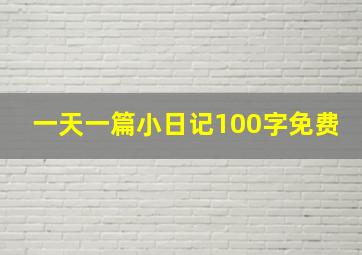 一天一篇小日记100字免费